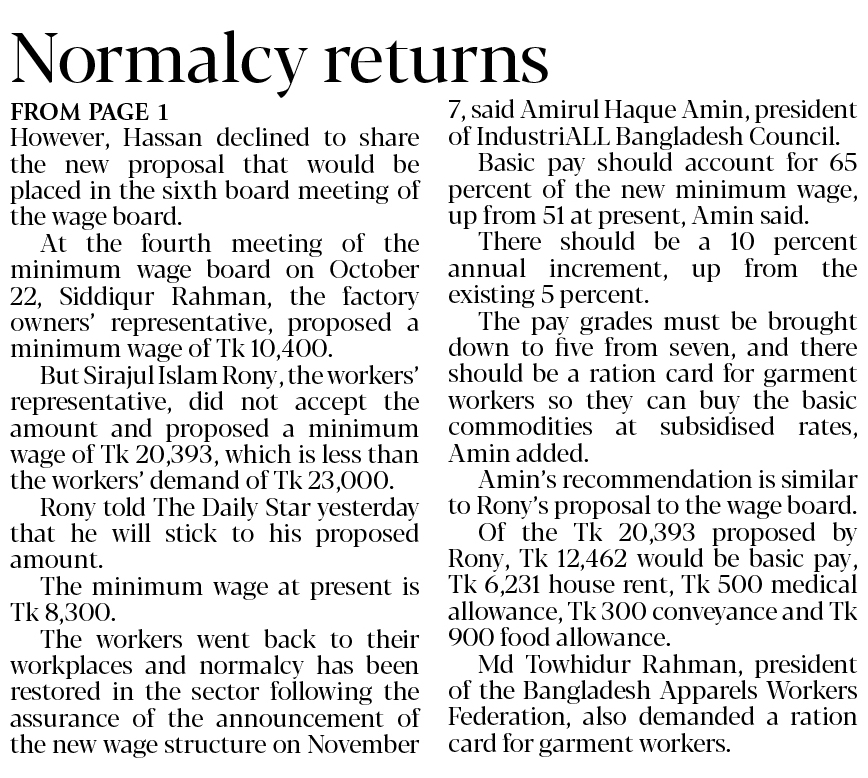 Normalcy returns

FROM PAGE 1
However, Hassan declined to share the new proposal that would be placed in the sixth board meeting of the wage board.

At the fourth meeting of the minimum wage board on October 22, Siddiqur Rahman, the factory owners' representative, proposed a minimum wage of Tk 10,400.

But Sirajul Islam Rony, the workers' representative, did not accept the amount and proposed a minimum wage of Tk 20,393, which is less than the workers' demand of Tk 23,000.

Rony told The Daily Star yesterday that he will stick to his proposed amount.

The minimum wage at present is Tk 8,300.

The workers went back to their workplaces and normalcy has been restored in the sector following the assurance of the announcement of the new wage structure on November 7, said Amirul Haque Amin, president of IndustriALL Bangladesh Council.

Basic pay should account for 65 percent of the new minimum wage, up from 51 at present, Amin said.

There should be a 10 percent annual increment, up from the existing 5 percent.

The pay grades must be brought down to five from seven, and there should be a ration card for garment workers so they can buy the basic commodities at subsidised rates, Amin added.

Amin's recommendation is similar to Rony's proposal to the wage board.

Of the Tk 20,393 proposed by Rony, Tk 12,462 would be basic pay, Tk 6,231 house rent, Tk 500 medical allowance, Tk 300 conveyance and Tk 900 food allowance.

Md Towhidur Rahman, president of the Bangladesh Apparels Workers Federation, also demanded a ration card for garment workers.